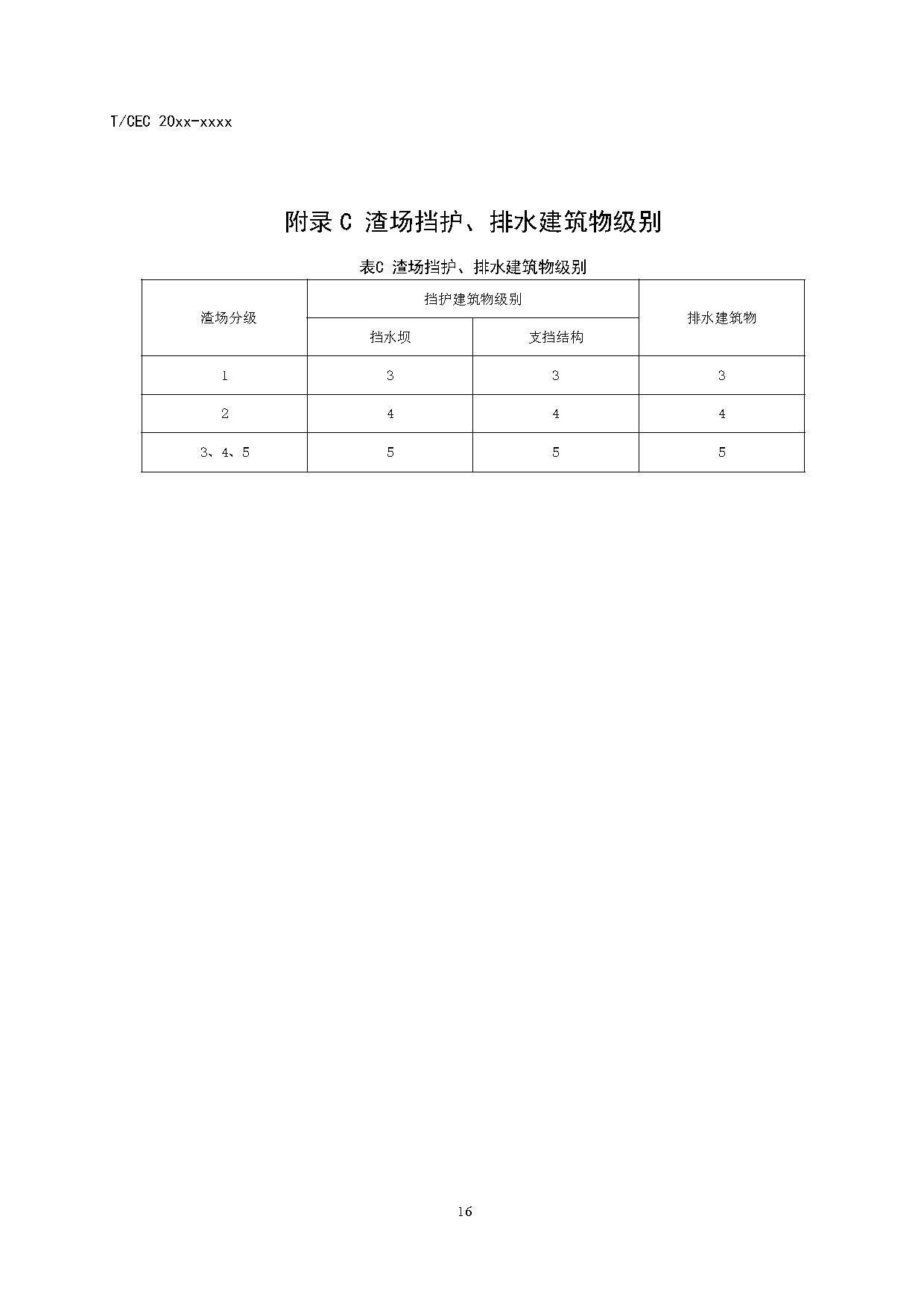 T/CEC 20xx-xxxx

附录 C 渣场挡护、排水建筑物级别

表C 渣场挡护、排水建筑物级别

| 渣场分级 | 挡护建筑物级别 | | 排水建筑物 |
|---|---|---|---|
| | 挡水坝 | 支挡结构 | |
| 1 | 3 | 3 | 3 |
| 2 | 4 | 4 | 4 |
| 3、4、5 | 5 | 5 | 5 |

16